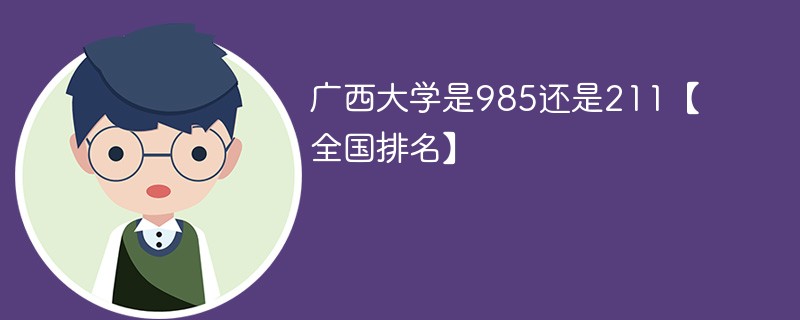 广西大学是985还是211【全国排名】